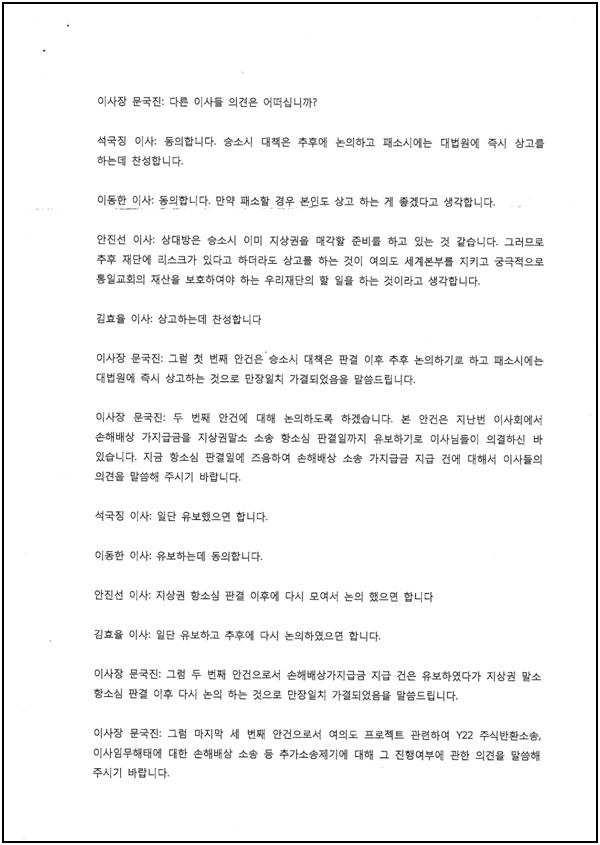 이사장 문국진: 다른 이사들 의견은 어떠십니까?

석국징 이사: 동의합니다. 승소시 대책은 추후에 논의하고 패소시에는 대법원에 즉시 상고를 하는데 찬성합니다.

이동한 이사: 동의합니다. 만약 패소할 경우 본인도 상고 하는 게 좋겠다고 생각합니다.

안진선 이사: 상대방은 승소시 이미 지상권을 매각할 준비를 하고 있는 것 같습니다. 그러므로 추후 재단에 리스크가 있다고 하더라도 상고를 하는 것이 여의도 세계본부를 지키고 궁극적으로 통일교회의 재산을 보호하여야 하는 우리재단의 할 일을 하는 것이라고 생각합니다.

김효율 이사: 상고하는데 찬성합니다

이사장 문국진: 그럼 첫 번째 안건은 승소시 대책은 판결 이후 추후 논의하기로 하고 패소시에는 대법원에 즉시 상고하는 것으로 만장일치 가결되었음을 말씀드립니다.

이사장 문국진: 두 번째 안건에 대해 논의하도록 하겠습니다. 본 안건은 지난번 이사회에서 손해배상 가지급금을 지상권말소 소송 항소심 판결일까지 유보하기로 이사님들이 의결하신 바 있습니다. 지금 항소심 판결일에 즈음하여 손해배상 소송 가지급금 지급 건에 대해서 이사들의 의견을 말씀해 주시기 바랍니다.

석국징 이사: 일단 유보했으면 합니다.

이동한 이사: 유보하는데 동의합니다.

안진선 이사: 지상권 항소심 판결 이후에 다시 모여서 논의 했으면 합니다

김효율 이사: 일단 유보하고 추후에 다시 논의하였으면 합니다.

이사장 문국진: 그럼 두 번째 안건으로서 손해배상가지급금 지급 건은 유보하였다가 지상권 말소 항소심 판결 이후 다시 논의 하는 것으로 만장일치 가결되었음을 말씀드립니다.

이사장 문국진: 그럼 마지막 세 번째 안건으로서 여의도 프로젝트 관련하여 Y22 주식반환소송, 이사임무해태에 대한 손해배상 소송 등 추가소송제기에 대해 그 진행여부에 관한 의견을 말씀해 주시기 바랍니다.